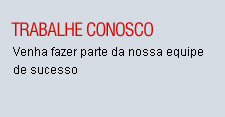 TRABALHE CONOSCO

Venha fazer parte da nossa equipe de sucesso